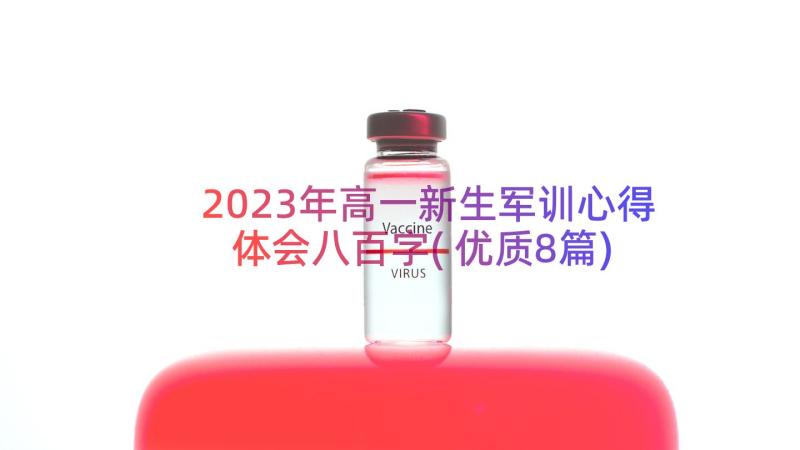 2023年高一新生军训心得体会八百字(优质8篇)

Vaccine

VIRUS